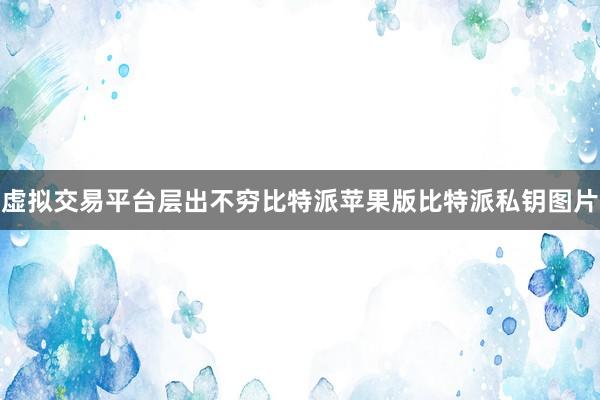 虚拟交易平台层出不穷比特派苹果版比特派私钥图片